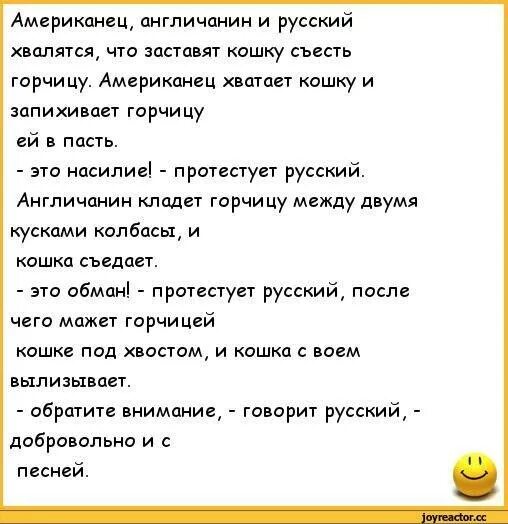 Американец, англичанин и русский хвалятся, что заставят кошку съесть горчицу. Американец хватает кошку и запихивает горчицу
ей в пасть.
- это насилие! - протестует русский.
Англичанин кладет горчицу между двумя кусками колбасы, и
кошка съедает.
- это обман! - протестует русский, после чего мажет горчицей
кошке под хвостом, и кошка с воем вылизывает.
- обратите внимание, - говорит русский, - добровольно и с
песней.

joyreactor.cc